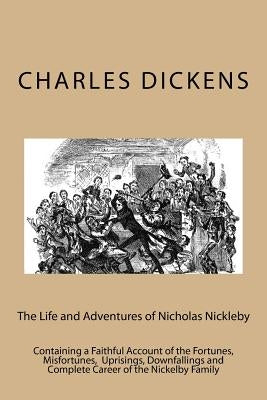 CHARLES DICKENS

The Life and Adventures of Nicholas Nickleby

Containing a Faithful Account of the Fortunes, Misfortunes, Uprisings, Downfallings and Complete Career of the Nickelby Family